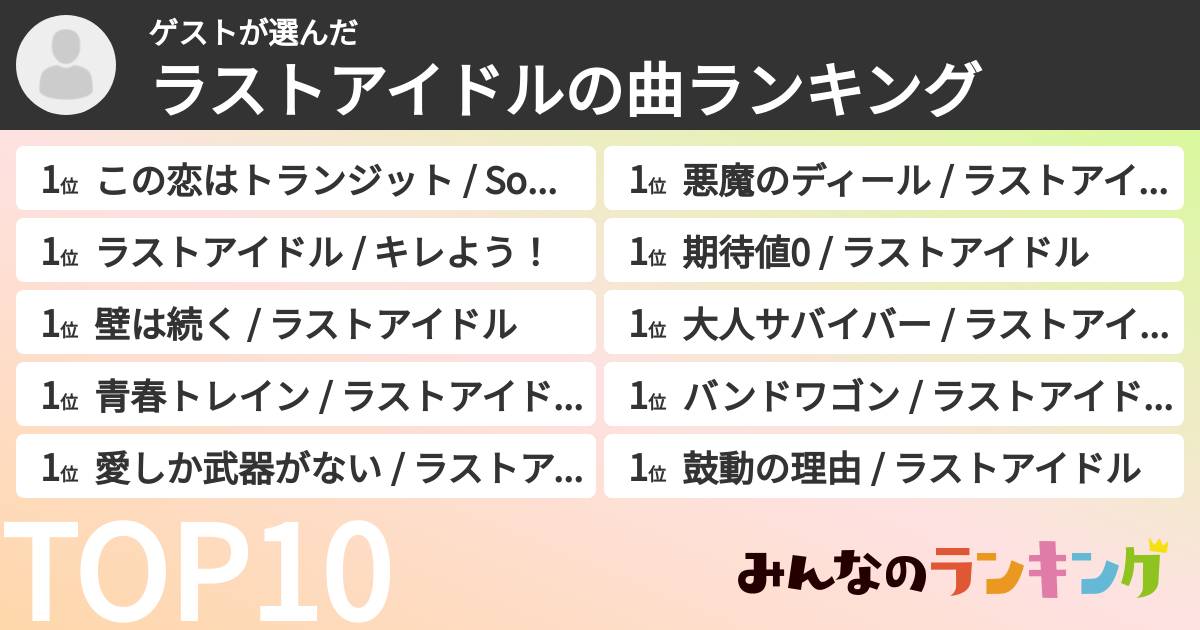 ゲストが選んだ
ラストアイドルの曲ランキング

1位 この恋はトランジット / So...
1位 ラストアイドル / キレよう！
1位 壁は続く / ラストアイドル
1位 青春トレイン / ラストアイド...
1位 愛しか武器がない / ラストア...

1位 悪魔のディール / ラストアイ...
1位 期待値0 / ラストアイドル
1位 大人サバイバー / ラストアイ...
1位 バンドワゴン / ラストアイド...
1位 鼓動の理由 / ラストアイドル

TOP10

みんなのランキング